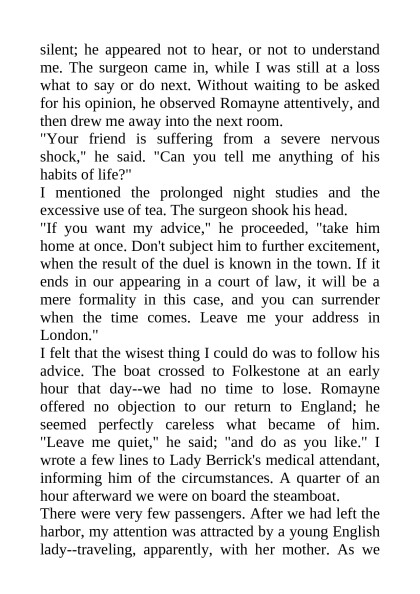 silent; he appeared not to hear, or not to understand me. The surgeon came in, while I was still at a loss what to say or do next. Without waiting to be asked for his opinion, he observed Romayne attentively, and then drew me away into the next room.
"Your friend is suffering from a severe nervous shock," he said. "Can you tell me anything of his habits of life?"
I mentioned the prolonged night studies and the excessive use of tea. The surgeon shook his head.
"If you want my advice," he proceeded, "take him home at once. Don't subject him to further excitement, when the result of the duel is known in the town. If it ends in our appearing in a court of law, it will be a mere formality in this case, and you can surrender when the time comes. Leave me your address in London."
I felt that the wisest thing I could do was to follow his advice. The boat crossed to Folkestone at an early hour that day--we had no time to lose. Romayne offered no objection to our return to England; he seemed perfectly careless what became of him. "Leave me quiet," he said; "and do as you like." I wrote a few lines to Lady Berrick's medical attendant, informing him of the circumstances. A quarter of an hour afterward we were on board the steamboat.
There were very few passengers. After we had left the harbor, my attention was attracted by a young English lady--traveling, apparently, with her mother. As we